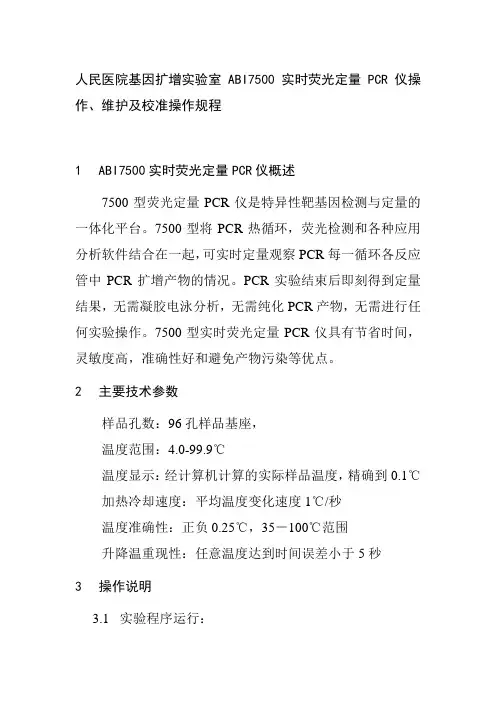 人民医院基因扩增实验室 ABI7500 实时荧光定量 PCR 仪操作、维护及校准操作规程

1　ABI7500 实时荧光定量 PCR 仪概述

7500 型荧光定量 PCR 仪是特异性靶基因检测与定量的一体化平台。7500 型将 PCR 热循环，荧光检测和各种应用分析软件结合在一起，可实时定量观察 PCR 每一循环各反应管中 PCR 扩增产物的情况。PCR 实验结束后即刻得到定量结果，无需凝胶电泳分析，无需纯化 PCR 产物，无需进行任何实验操作。7500 型实时荧光定量 PCR 仪具有节省时间，灵敏度高，准确性好和避免产物污染等优点。

2　主要技术参数

样品孔数：96 孔样品基座，

温度范围：4.0-99.9℃

温度显示：经计算机计算的实际样品温度，精确到 0.1℃

加热冷却速度：平均温度变化速度 1℃/秒

温度准确性：正负 0.25℃，35－100℃范围

升降温重现性：任意温度达到时间误差小于 5 秒

3　操作说明

3.1　实验程序运行：